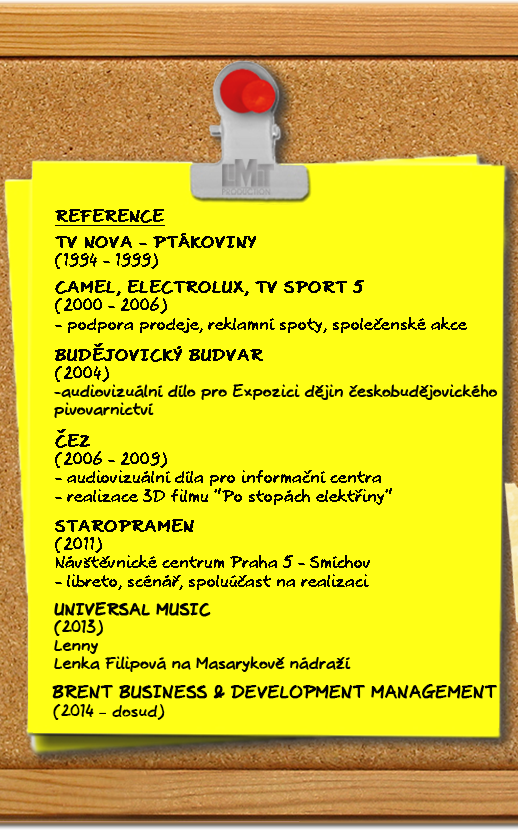 LMT PRODUCTION

REFERENCE

TV NOVA - PTÁKOVINY
(1994 - 1999)

CAMEL, ELECTROLUX, TV SPORT 5
(2000 - 2006)
- podpora prodeje, reklamní spoty, společenské akce

BUDĚJOVICKÝ BUDVAR
(2004)
-audiovizuální dílo pro Expozici dějin českobudějovického pivovarnictví

ČEZ
(2006 - 2009)
- audiovizuální díla pro informační centra
- realizace 3D filmu "Po stopách elektřiny"

STAROPRAMEN
(2011)
Návštěvnické centrum Praha 5 - Smíchov
- libreto, scénář, spoluúčast na realizaci

UNIVERSAL MUSIC
(2013)
Lenny
Lenka Filipová na Masarykově nádraží

BRENT BUSINESS & DEVELOPMENT MANAGEMENT
(2014 - dosud)